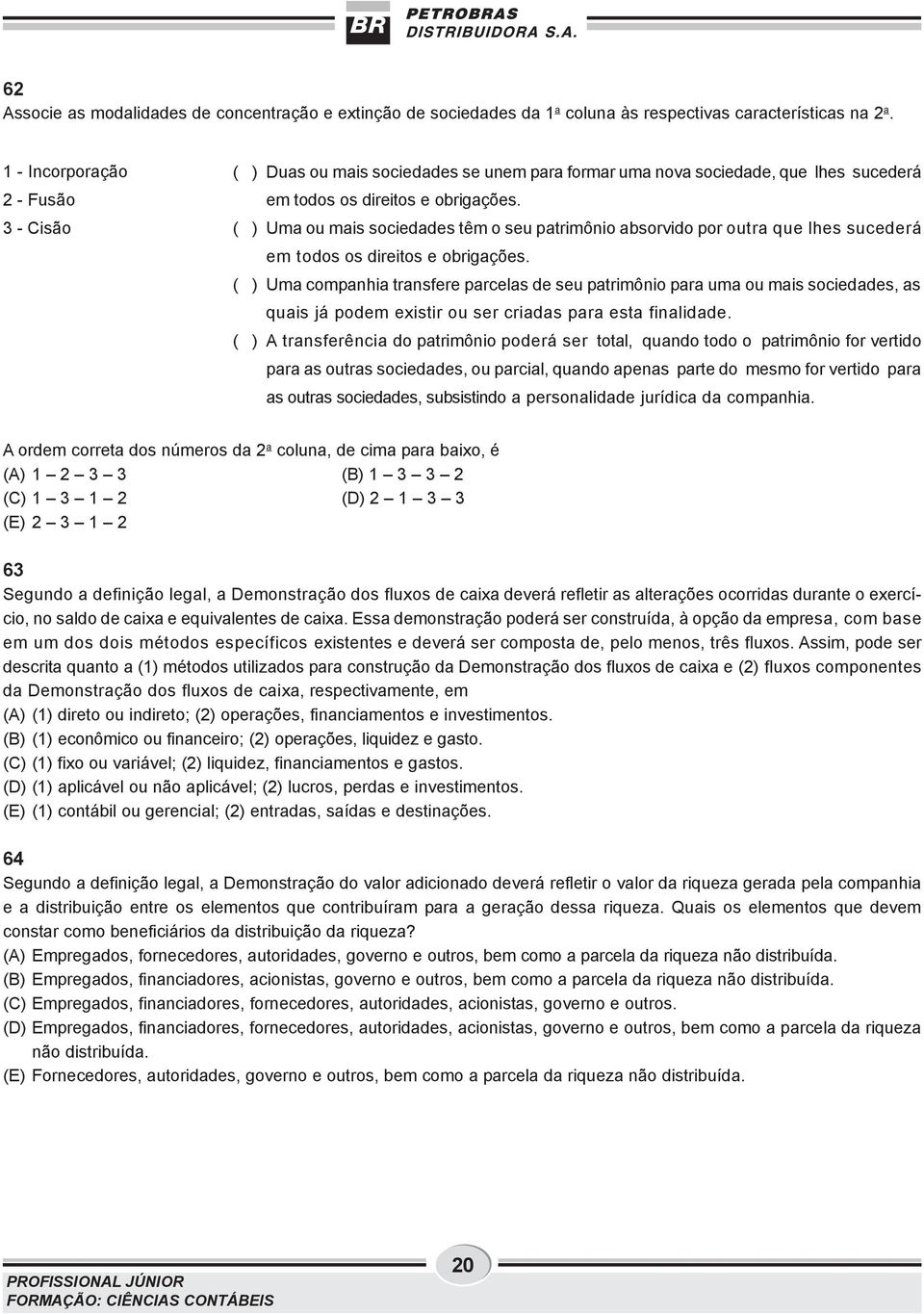 BR PETROBRAS DISTRIBUIDORA S.A.

62
Associe as modalidades de concentração e extinção de sociedades da 1ª coluna às respectivas características na 2ª.

1 - Incorporação
2 - Fusão
3 - Cisão

( ) Duas ou mais sociedades se unem para formar uma nova sociedade, que lhes sucederá em todos os direitos e obrigações.
( ) Uma ou mais sociedades têm o seu patrimônio absorvido por outra que lhes sucederá em todos os direitos e obrigações.
( ) Uma companhia transfere parcelas de seu patrimônio para uma ou mais sociedades, as quais já podem existir ou ser criadas para esta finalidade.
( ) A transferência do patrimônio poderá ser total, quando todo o patrimônio for vertido para as outras sociedades, ou parcial, quando apenas parte do mesmo for vertido para as outras sociedades, subsistindo a personalidade jurídica da companhia.

A ordem correta dos números da 2ª coluna, de cima para baixo, é
(A) 1 — 2 — 3 — 3
(B) 1 — 3 — 3 — 2
(C) 1 — 3 — 1 — 2
(D) 2 — 1 — 3 — 3
(E) 2 — 3 — 1 — 2

63
Segundo a definição legal, a Demonstração dos fluxos de caixa deverá refletir as alterações ocorridas durante o exercício, no saldo de caixa e equivalentes de caixa. Essa demonstração poderá ser construída, à opção da empresa, com base em um dos dois métodos específicos existentes e deverá ser composta de, pelo menos, três fluxos. Assim, pode ser descrita quanto a (1) métodos utilizados para construção da Demonstração dos fluxos de caixa e (2) fluxos componentes da Demonstração dos fluxos de caixa, respectivamente, em
(A) (1) direto ou indireto; (2) operações, financiamentos e investimentos.
(B) (1) econômico ou financeiro; (2) operações, liquidez e gasto.
(C) (1) fixo ou variável; (2) liquidez, financiamentos e gastos.
(D) (1) aplicável ou não aplicável; (2) lucros, perdas e investimentos.
(E) (1) contábil ou gerencial; (2) entradas, saídas e destinações.

64
Segundo a definição legal, a Demonstração do valor adicionado deverá refletir o valor da riqueza gerada pela companhia e a distribuição entre os elementos que contribuíram para a geração dessa riqueza. Quais os elementos que devem constar como beneficiários da distribuição da riqueza?
(A) Empregados, fornecedores, autoridades, governo e outros, bem como a parcela da riqueza não distribuída.
(B) Empregados, financiadores, acionistas, governo e outros, bem como a parcela da riqueza não distribuída.
(C) Empregados, financiadores, fornecedores, autoridades, acionistas, governo e outros.
(D) Empregados, financiadores, fornecedores, autoridades, acionistas, governo e outros, bem como a parcela da riqueza não distribuída.
(E) Fornecedores, autoridades, governo e outros, bem como a parcela da riqueza não distribuída.

PROFISSIONAL JÚNIOR
FORMAÇÃO: CIÊNCIAS CONTÁBEIS
20